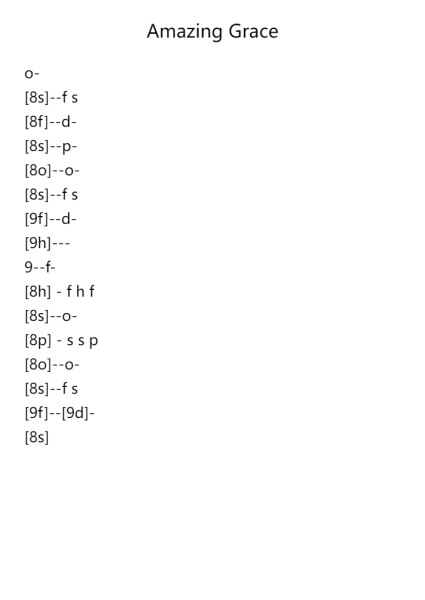 Amazing Grace

o-
[8s]--f s
[8f]--d-
[8s]--p-
[8o]--o-
[8s]--f s
[9f]--d-
[9h]---
9--f-
[8h] - f h f
[8s]--o-
[8p] - s s p
[8o]--o-
[8s]--f s
[9f]--[9d]-
[8s]